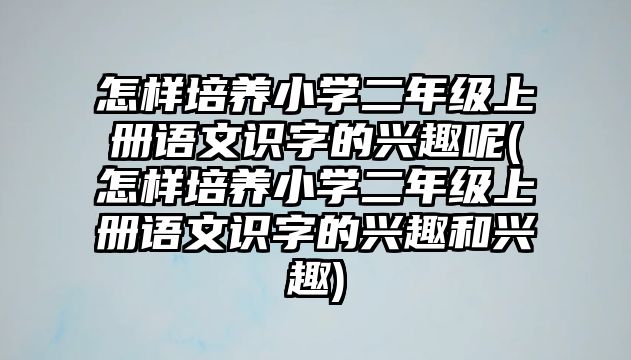 怎样培养小学二年级上册语文识字的兴趣呢(怎样培养小学二年级上册语文识字的兴趣和兴趣)